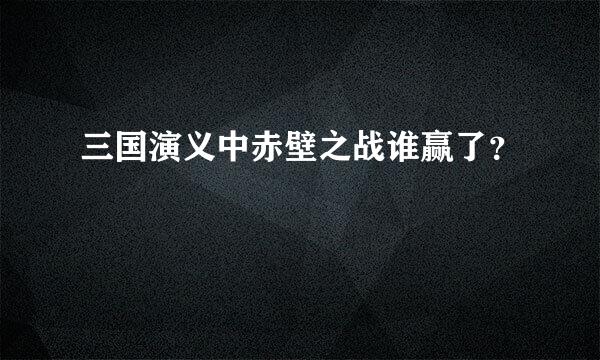 三国演义中赤壁之战谁赢了?